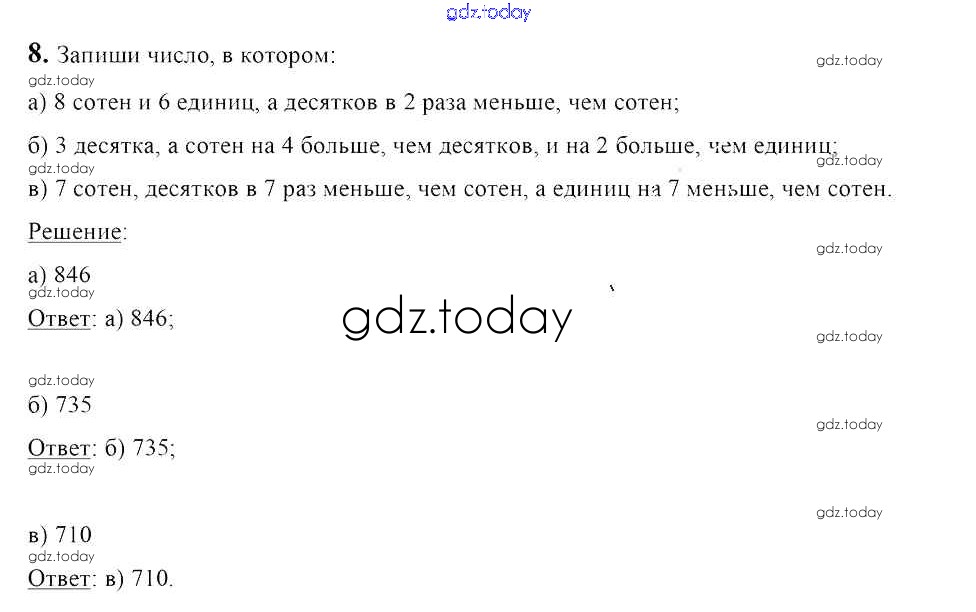 8. Запиши число, в котором:

а) 8 сотен и 6 единиц, а десятков в 2 раза меньше, чем сотен;

б) 3 десятка, а сотен на 4 больше, чем десятков, и на 2 больше, чем единиц;

в) 7 сотен, десятков в 7 раз меньше, чем сотен, а единиц на 7 меньше, чем сотен.

Решение:

а) 846

Ответ: а) 846;

б) 735

Ответ: б) 735;

в) 710

Ответ: в) 710.

gdz.today